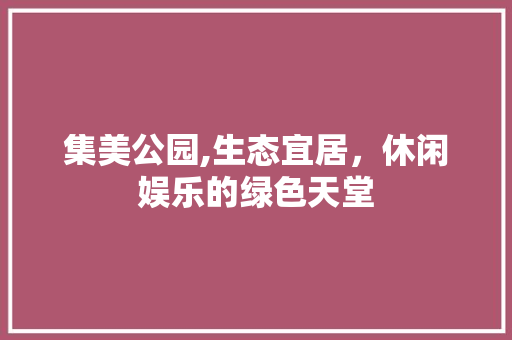 集美公园,生态宜居，休闲娱乐的绿色天堂